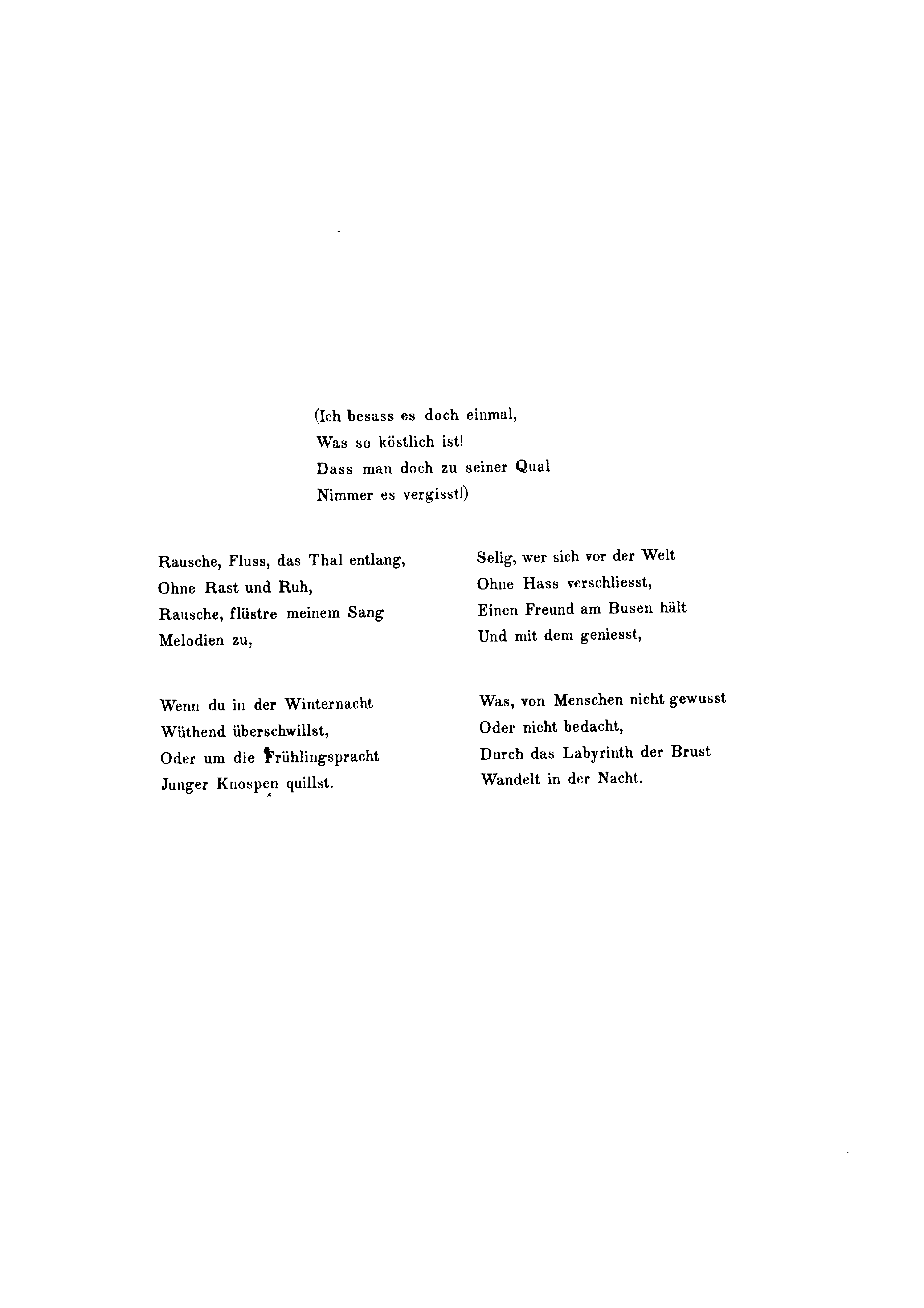 (Ich besass es doch einmal,
Was so köstlich ist!
Dass man doch zu seiner Qual
Nimmer es vergisst!)

Rausche, Fluss, das Thal entlang,
Ohne Rast und Ruh,
Rausche, flüstre meinem Sang
Melodien zu,

Wenn du in der Winternacht
Wüthend überschwillst,
Oder um die Frühlingspracht
Junger Knospen quillst.

Selig, wer sich vor der Welt
Ohne Hass verschliesst,
Einen Freund am Busen hält
Und mit dem geniesst,

Was, von Menschen nicht gewusst
Oder nicht bedacht,
Durch das Labyrinth der Brust
Wandelt in der Nacht.